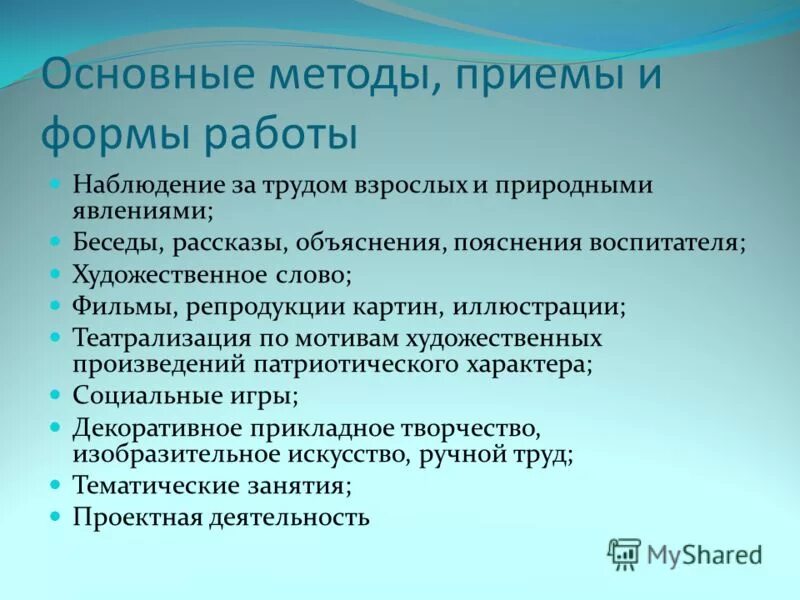 Основные методы, приемы и формы работы

- Наблюдение за трудом взрослых и природными явлениями;
- Беседы, рассказы, объяснения, пояснения воспитателя;
- Художественное слово;
- Фильмы, репродукции картин, иллюстрации;
- Театрализация по мотивам художественных произведений патриотического характера;
- Социальные игры;
- Декоративное прикладное творчество, изобразительное искусство, ручной труд;
- Тематические занятия;
- Проектная деятельность

MyShared